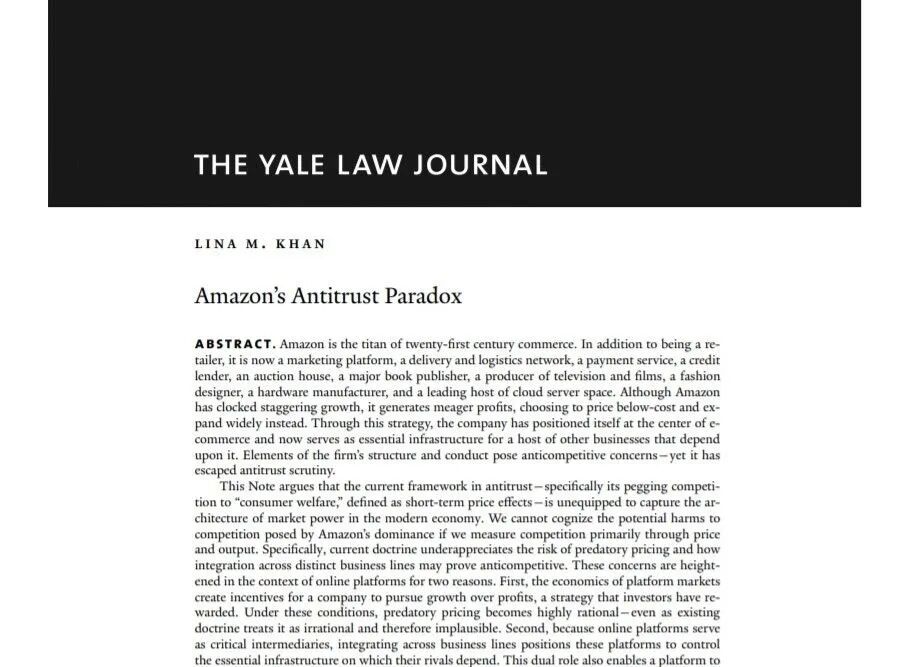 THE YALE LAW JOURNAL

LINA M. KHAN

Amazon's Antitrust Paradox

ABSTRACT. Amazon is the titan of twenty-first century commerce. In addition to being a retailer, it is now a marketing platform, a delivery and logistics network, a payment service, a credit lender, an auction house, a major book publisher, a producer of television and films, a fashion designer, a hardware manufacturer, and a leading host of cloud server space. Although Amazon has clocked staggering growth, it generates meager profits, choosing to price below-cost and expand widely instead. Through this strategy, the company has positioned itself at the center of e-commerce and now serves as essential infrastructure for a host of other businesses that depend upon it. Elements of the firm's structure and conduct pose anticompetitive concerns—yet it has escaped antitrust scrutiny.

This Note argues that the current framework in antitrust—specifically its pegging competition to "consumer welfare," defined as short-term price effects—is unequipped to capture the architecture of market power in the modern economy. We cannot cognize the potential harms to competition posed by Amazon's dominance if we measure competition primarily through price and output. Specifically, current doctrine underappreciates the risk of predatory pricing and how integration across distinct business lines may prove anticompetitive. These concerns are heightened in the context of online platforms for two reasons. First, the economics of platform markets create incentives for a company to pursue growth over profits, a strategy that investors have rewarded. Under these conditions, predatory pricing becomes highly rational—even as existing doctrine treats it as irrational and therefore implausible. Second, because online platforms serve as critical intermediaries, integrating across business lines positions these platforms to control the essential infrastructure on which their rivals depend. This dual role also enables a platform to